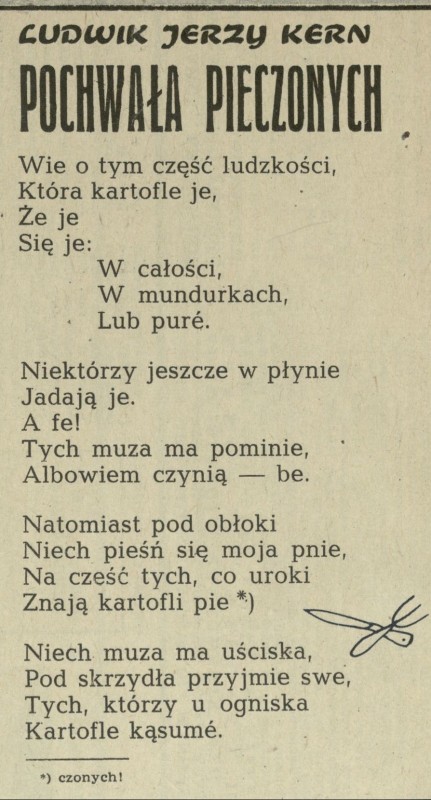 LUDWIK JERZY KERN

POCHWAŁA PIECZONYCH

Wie o tym część ludzkości,
Która kartofle je,
Że je
Się je:
W całości,
W mundurkach,
Lub puré.

Niektórzy jeszcze w płynie
Jadają je.
A fe!
Tych muza ma pominie,
Albowiem czynią — be.

Natomiast pod obłoki
Niech pieśń się moja pnie,
Na cześć tych, co uroki
Znają kartofli pie *)

Niech muza ma uściska,
Pod skrzydła przyjmie swe,
Tych, którzy u ogniska
Kartofle kąsumé.

*) czonych!